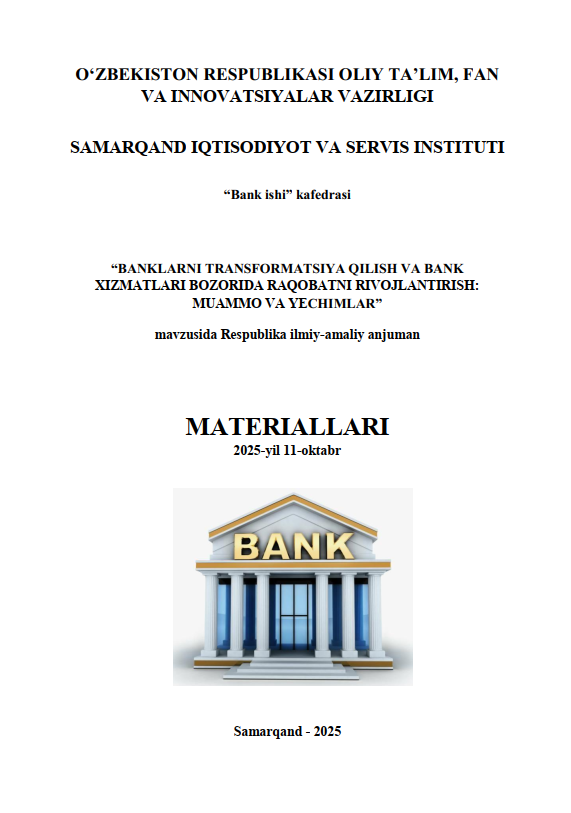 O‘ZBEKISTON RESPUBLIKASI OLIY TA’LIM, FAN VA INNOVATSIYALAR VAZIRLIGI

SAMARQAND IQTISODIYOT VA SERVIS INSTITUTI

“Bank ishi” kafedrasi

“BANKLARNI TRANSFORMATSIYA QILISH VA BANK XIZMATLARI BOZORIDA RAQOBATNI RIVOJLANTIRISH: MUAMMO VA YECHIMLAR”

mavzusida Respublika ilmiy-amaliy anjuman

MATERIALLARI

2025-yil 11-oktabr

BANK

Samarqand - 2025